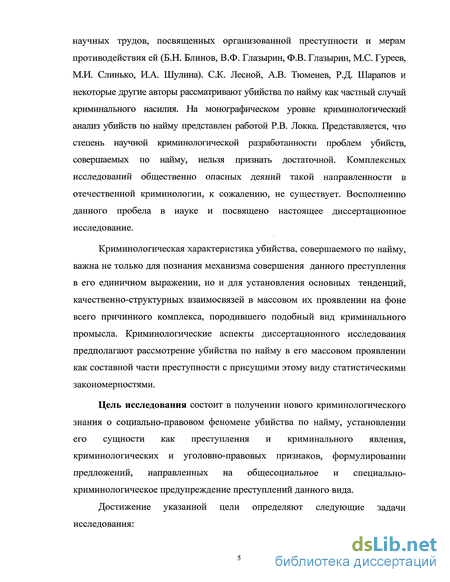 научных трудов, посвященных организованной преступности и мерам противодействия ей (Б.Н. Блинов, В.Ф. Глазырин, Ф.В. Глазырин, М.С. Гуреев, М.И. Слинько, И.А. Шулина). С.К. Лесной, А.В. Тюменев, Р.Д. Шарапов и некоторые другие авторы рассматривают убийства по найму как частный случай криминального насилия. На монографическом уровне криминологический анализ убийств по найму представлен работой Р.В. Локка. Представляется, что степень научной криминологической разработанности проблем убийств, совершаемых по найму, нельзя признать достаточной. Комплексных исследований общественно опасных деяний такой направленности в отечественной криминологии, к сожалению, не существует. Восполнению данного пробела в науке и посвящено настоящее диссертационное исследование.

Криминологическая характеристика убийства, совершаемого по найму, важна не только для познания механизма совершения данного преступления в его единичном выражении, но и для установления основных тенденций, качественно-структурных взаимосвязей в массовом их проявлении на фоне всего причинного комплекса, породившего подобный вид криминального промысла. Криминологические аспекты диссертационного исследования предполагают рассмотрение убийства по найму в его массовом проявлении как составной части преступности с присущими этому виду статистическими закономерностями.

Цель исследования состоит в получении нового криминологического знания о социально-правовом феномене убийства по найму, установлении его сущности как преступления и криминального явления, криминологических и уголовно-правовых признаков, формулировании предложений, направленных на общесоциальное и специально-криминологическое предупреждение преступлений данного вида.

Достижение указанной цели определяют следующие задачи исследования:

5

dsLib.net
библиотека диссертаций